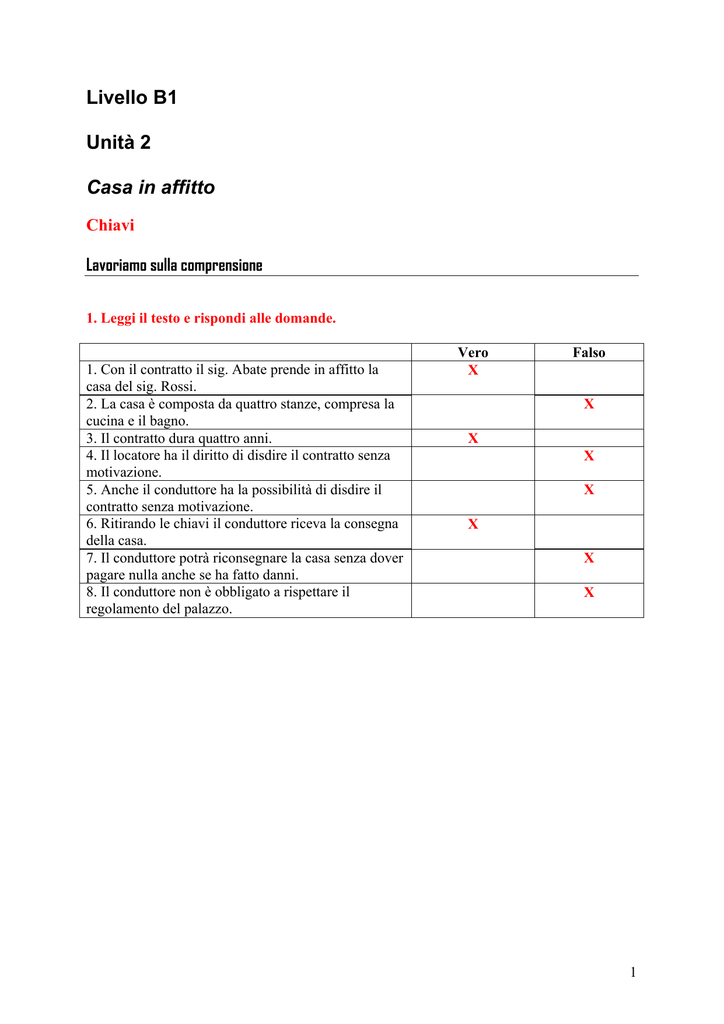 Livello B1

Unità 2

Casa in affitto

Chiavi

Lavoriamo sulla comprensione

1. Leggi il testo e rispondi alle domande.

| | Vero | Falso |
|---|---|---|
| 1. Con il contratto il sig. Abate prende in affitto la casa del sig. Rossi. | X | |
| 2. La casa è composta da quattro stanze, compresa la cucina e il bagno. | | X |
| 3. Il contratto dura quattro anni. | X | |
| 4. Il locatore ha il diritto di disdire il contratto senza motivazione. | | X |
| 5. Anche il conduttore ha la possibilità di disdire il contratto senza motivazione. | | X |
| 6. Ritirando le chiavi il conduttore riceva la consegna della casa. | X | |
| 7. Il conduttore potrà riconsegnare la casa senza dover pagare nulla anche se ha fatto danni. | | X |
| 8. Il conduttore non è obbligato a rispettare il regolamento del palazzo. | | X |

1